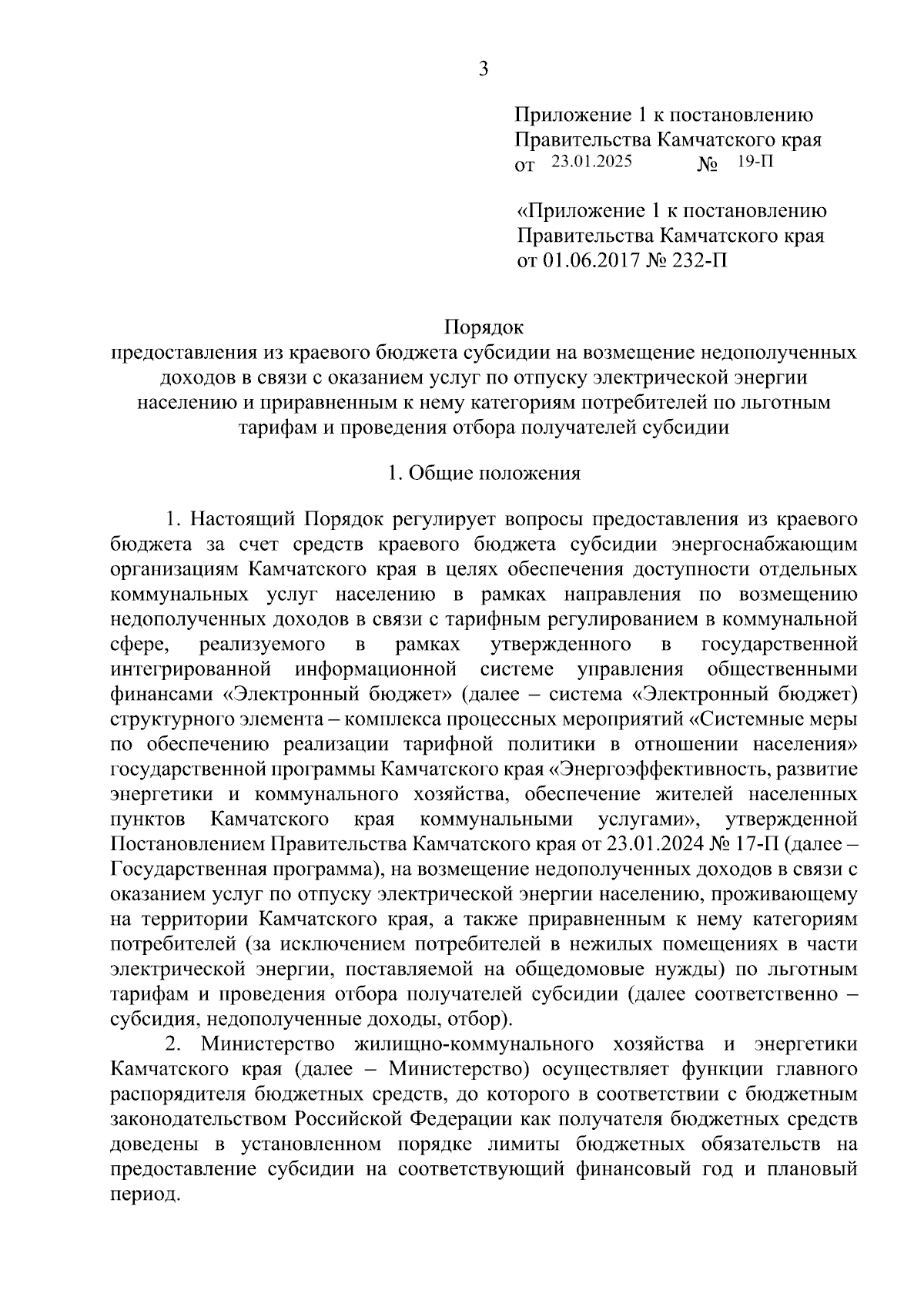 3

Приложение 1 к постановлению Правительства Камчатского края
от 23.01.2025 № 19-П

«Приложение 1 к постановлению Правительства Камчатского края
от 01.06.2017 № 232-П

Порядок
предоставления из краевого бюджета субсидии на возмещение недополученных доходов в связи с оказанием услуг по отпуску электрической энергии населению и приравненным к нему категориям потребителей по льготным тарифам и проведения отбора получателей субсидии

1. Общие положения

1. Настоящий Порядок регулирует вопросы предоставления из краевого бюджета за счет средств краевого бюджета субсидии энергоснабжающим организациям Камчатского края в целях обеспечения доступности отдельных коммунальных услуг населению в рамках направления по возмещению недополученных доходов в связи с тарифным регулированием в коммунальной сфере, реализуемого в рамках утвержденного в государственной интегрированной информационной системе управления общественными финансами «Электронный бюджет» (далее – система «Электронный бюджет) структурного элемента – комплекса процессных мероприятий «Системные меры по обеспечению реализации тарифной политики в отношении населения» государственной программы Камчатского края «Энергоэффективность, развитие энергетики и коммунального хозяйства, обеспечение жителей населенных пунктов Камчатского края коммунальными услугами», утвержденной Постановлением Правительства Камчатского края от 23.01.2024 № 17-П (далее – Государственная программа), на возмещение недополученных доходов в связи с оказанием услуг по отпуску электрической энергии населению, проживающему на территории Камчатского края, а также приравненным к нему категориям потребителей (за исключением потребителей в нежилых помещениях в части электрической энергии, поставляемой на общедомовые нужды) по льготным тарифам и проведения отбора получателей субсидии (далее соответственно – субсидия, недополученные доходы, отбор).

2. Министерство жилищно-коммунального хозяйства и энергетики Камчатского края (далее – Министерство) осуществляет функции главного распорядителя бюджетных средств, до которого в соответствии с бюджетным законодательством Российской Федерации как получателя бюджетных средств доведены в установленном порядке лимиты бюджетных обязательств на предоставление субсидии на соответствующий финансовый год и плановый период.